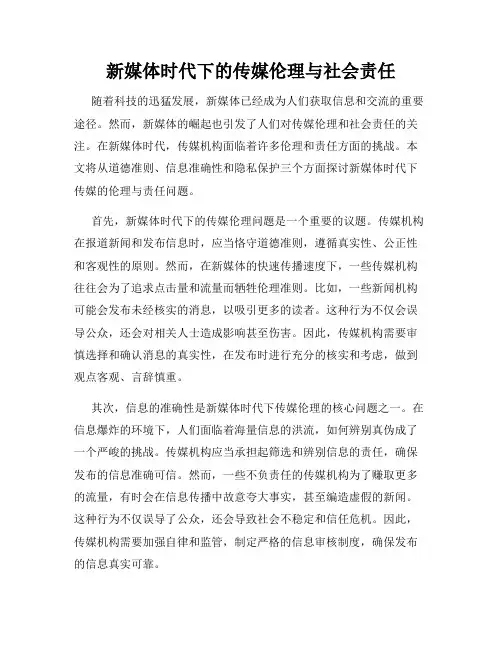 新媒体时代下的传媒伦理与社会责任

随着科技的迅猛发展，新媒体已经成为人们获取信息和交流的重要途径。然而，新媒体的崛起也引发了人们对传媒伦理和社会责任的关注。在新媒体时代，传媒机构面临着许多伦理和责任方面的挑战。本文将从道德准则、信息准确性和隐私保护三个方面探讨新媒体时代下传媒的伦理与责任问题。

首先，新媒体时代下的传媒伦理问题是一个重要的议题。传媒机构在报道新闻和发布信息时，应当恪守道德准则，遵循真实性、公正性和客观性的原则。然而，在新媒体的快速传播速度下，一些传媒机构往往会为了追求点击量和流量而牺牲伦理准则。比如，一些新闻机构可能会发布未经核实的消息，以吸引更多的读者。这种行为不仅会误导公众，还会对相关人士造成影响甚至伤害。因此，传媒机构需要审慎选择和确认消息的真实性，在发布时进行充分的核实和考虑，做到观点客观、言辞慎重。

其次，信息的准确性是新媒体时代下传媒伦理的核心问题之一。在信息爆炸的环境下，人们面临着海量信息的洪流，如何辨别真伪成了一个严峻的挑战。传媒机构应当承担起筛选和辨别信息的责任，确保发布的信息准确可信。然而，一些不负责任的传媒机构为了赚取更多的流量，有时会在信息传播中故意夸大事实，甚至编造虚假的新闻。这种行为不仅误导了公众，还会导致社会不稳定和信任危机。因此，传媒机构需要加强自律和监管，制定严格的信息审核制度，确保发布的信息真实可靠。